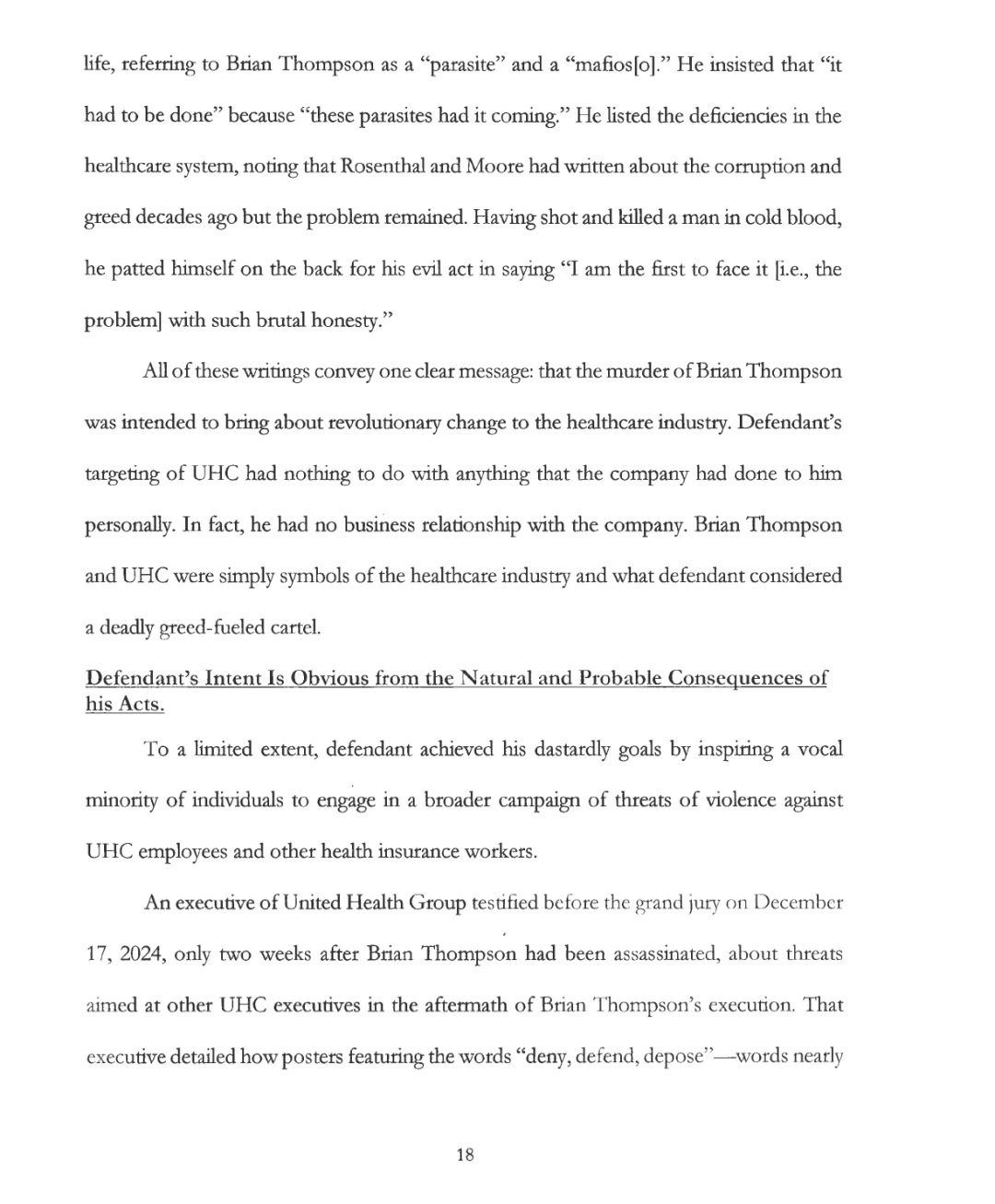 life, referring to Brian Thompson as a "parasite" and a "mafios[o]." He insisted that "it had to be done" because "these parasites had it coming." He listed the deficiencies in the healthcare system, noting that Rosenthal and Moore had written about the corruption and greed decades ago but the problem remained. Having shot and killed a man in cold blood, he patted himself on the back for his evil act in saying "I am the first to face it [i.e., the problem] with such brutal honesty."

All of these writings convey one clear message: that the murder of Brian Thompson was intended to bring about revolutionary change to the healthcare industry. Defendant's targeting of UHC had nothing to do with anything that the company had done to him personally. In fact, he had no business relationship with the company. Brian Thompson and UHC were simply symbols of the healthcare industry and what defendant considered a deadly greed-fueled cartel.

Defendant's Intent Is Obvious from the Natural and Probable Consequences of his Acts.

To a limited extent, defendant achieved his dastardly goals by inspiring a vocal minority of individuals to engage in a broader campaign of threats of violence against UHC employees and other health insurance workers.

An executive of United Health Group testified before the grand jury on December 17, 2024, only two weeks after Brian Thompson had been assassinated, about threats aimed at other UHC executives in the aftermath of Brian Thompson's execution. That executive detailed how posters featuring the words "deny, defend, depose"—words nearly

18